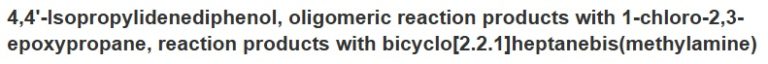 4,4'-Isopropylidenediphenol, oligomeric reaction products with 1-chloro-2,3-epoxypropane, reaction products with bicyclo[2.2.1]heptanebis(methylamine)